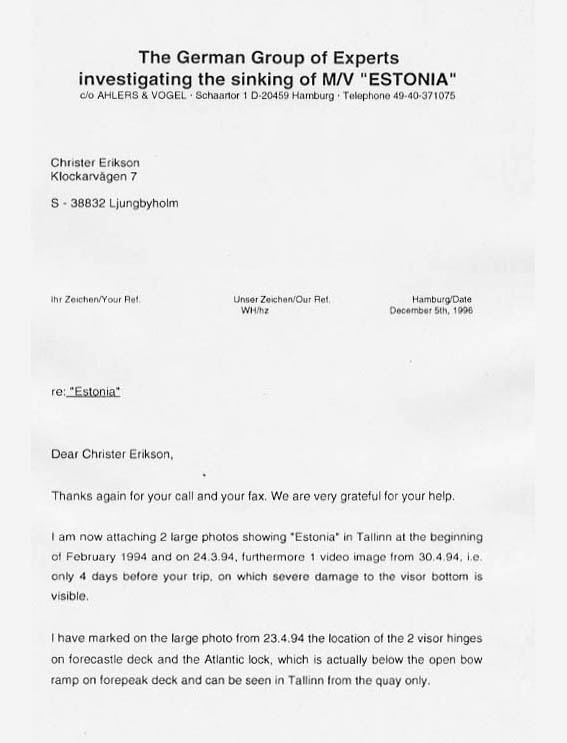 The German Group of Experts
investigating the sinking of M/V "ESTONIA"
c/o AHLERS & VOGEL · Schaartor 1 D-20459 Hamburg · Telephone 49-40-371075

Christer Erikson
Klockarvägen 7

S - 38832 Ljungbyholm

Ihr Zeichen/Your Ref.

Unser Zeichen/Our Ref.
WH/hz

Hamburg/Date
December 5th, 1996

re: "Estonia"

Dear Christer Erikson,

Thanks again for your call and your fax. We are very grateful for your help.

I am now attaching 2 large photos showing "Estonia" in Tallinn at the beginning of February 1994 and on 24.3.94, furthermore 1 video image from 30.4.94, i.e. only 4 days before your trip, on which severe damage to the visor bottom is visible.

I have marked on the large photo from 23.4.94 the location of the 2 visor hinges on forecastle deck and the Atlantic lock, which is actually below the open bow ramp on forepeak deck and can be seen in Tallinn from the quay only.